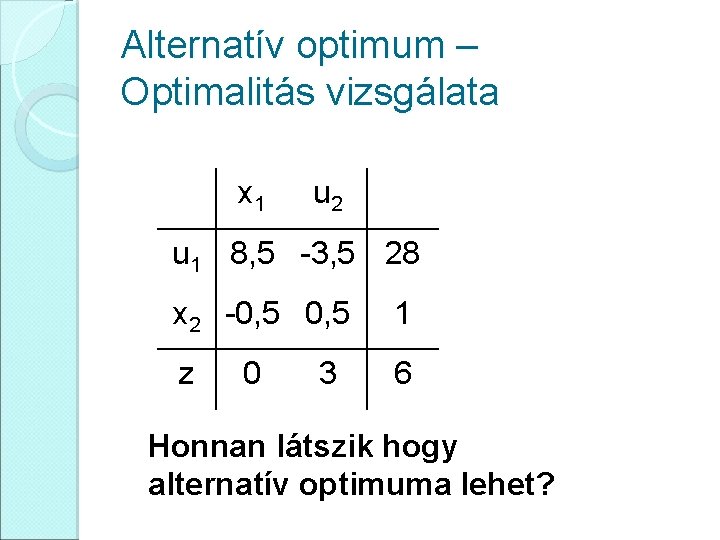 Alternatív optimum – Optimalitás vizsgálata

|  | $x_1$ | $u_2$ |  |
|---|---|---|---|
| $u_1$ | 8,5 | -3,5 | 28 |
| $x_2$ | -0,5 | 0,5 | 1 |
| z | 0 | 3 | 6 |

Honnan látszik hogy alternatív optimuma lehet?